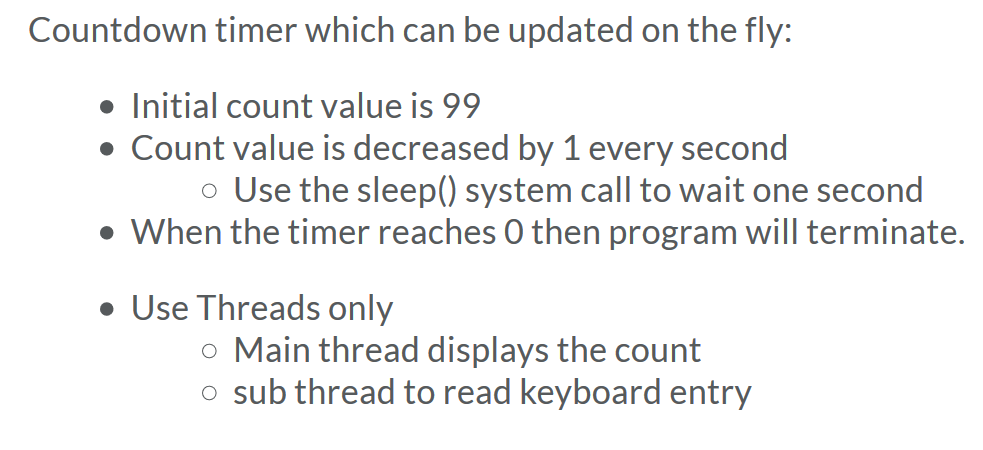 Countdown timer which can be updated on the fly:

- Initial count value is 99
- Count value is decreased by 1 every second
  - Use the sleep() system call to wait one second
- When the timer reaches 0 then program will terminate.

- Use Threads only
  - Main thread displays the count
  - sub thread to read keyboard entry